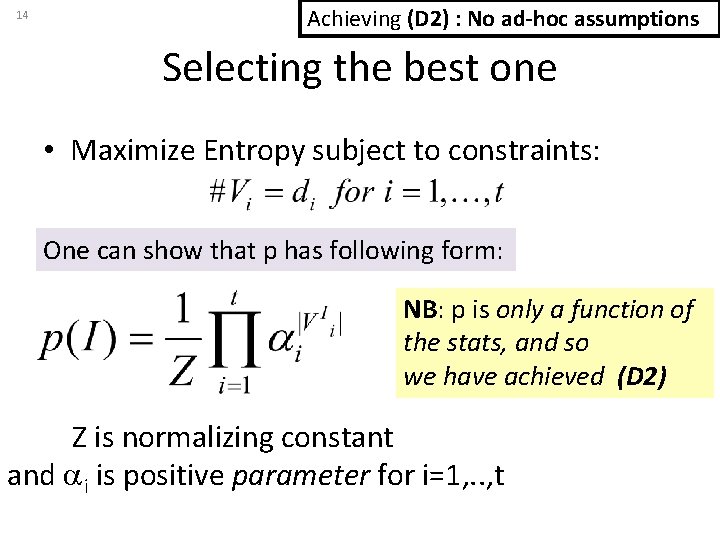 14

Achieving (D2) : No ad-hoc assumptions

Selecting the best one

• Maximize Entropy subject to constraints:
$\#V_i = d_i \ for \ i = 1, \ldots, t$

One can show that p has following form:

$p(I) = \frac{1}{Z} \prod_{i=1}^{t} \alpha_i^{|V^I{}_i|}$

NB: p is only a function of the stats, and so we have achieved (D2)

Z is normalizing constant
and $\alpha_i$ is positive parameter for i=1,..,t